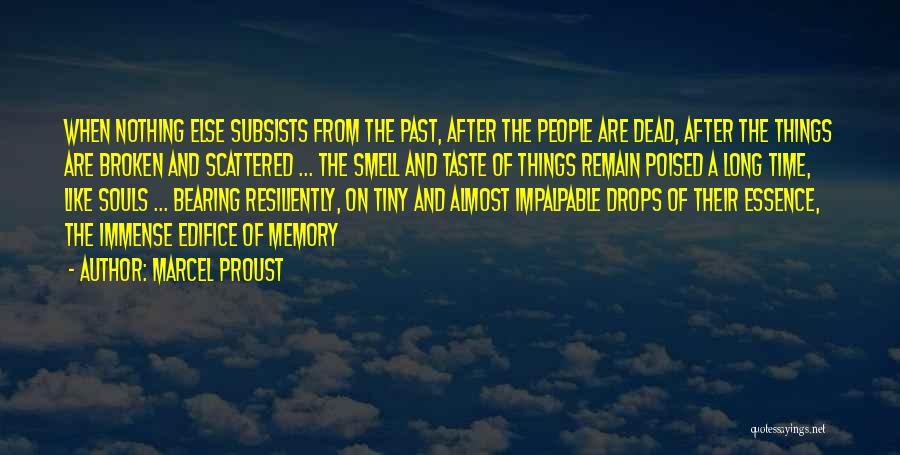 WHEN NOTHING ELSE SUBSISTS FROM THE PAST, AFTER THE PEOPLE ARE DEAD, AFTER THE THINGS ARE BROKEN AND SCATTERED ... THE SMELL AND TASTE OF THINGS REMAIN POISED A LONG TIME, LIKE SOULS ... BEARING RESILIENTLY, ON TINY AND ALMOST IMPALPABLE DROPS OF THEIR ESSENCE, THE IMMENSE EDIFICE OF MEMORY

- AUTHOR: MARCEL PROUST

quotessayings.net